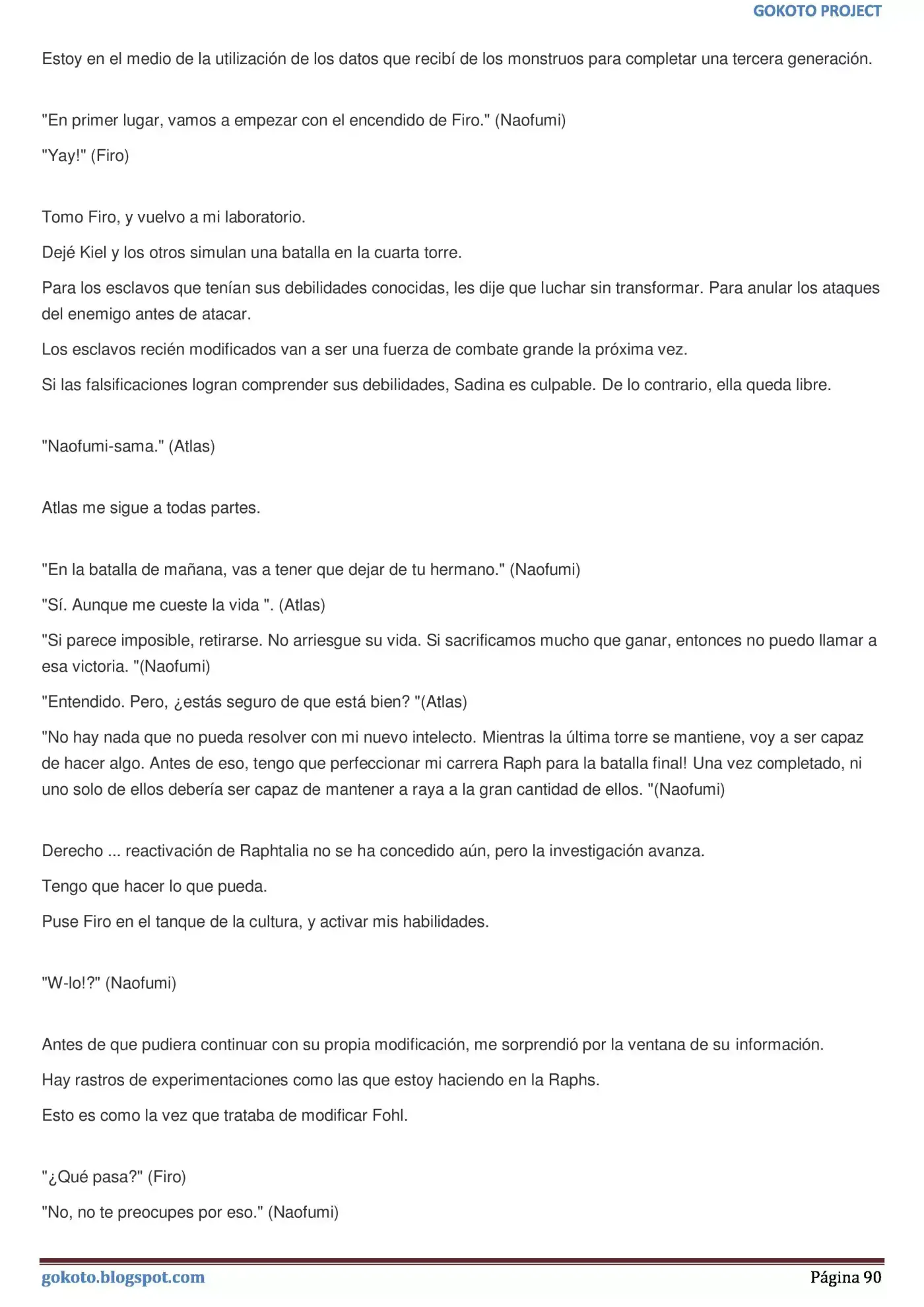 GOKOTO PROJECT

Estoy en el medio de la utilización de los datos que recibí de los monstruos para completar una tercera generación.

"En primer lugar, vamos a empezar con el encendido de Firo." (Naofumi)

"Yay!" (Firo)

Tomo Firo, y vuelvo a mi laboratorio.

Dejé Kiel y los otros simulan una batalla en la cuarta torre.

Para los esclavos que tenían sus debilidades conocidas, les dije que luchar sin transformar. Para anular los ataques del enemigo antes de atacar.

Los esclavos recién modificados van a ser una fuerza de combate grande la próxima vez.

Si las falsificaciones logran comprender sus debilidades, Sadina es culpable. De lo contrario, ella queda libre.

"Naofumi-sama." (Atlas)

Atlas me sigue a todas partes.

"En la batalla de mañana, vas a tener que dejar de tu hermano." (Naofumi)

"Sí. Aunque me cueste la vida ". (Atlas)

"Si parece imposible, retirarse. No arriesgue su vida. Si sacrificamos mucho que ganar, entonces no puedo llamar a esa victoria. "(Naofumi)

"Entendido. Pero, ¿estás seguro de que está bien? "(Atlas)

"No hay nada que no pueda resolver con mi nuevo intelecto. Mientras la última torre se mantiene, voy a ser capaz de hacer algo. Antes de eso, tengo que perfeccionar mi carrera Raph para la batalla final! Una vez completado, ni uno solo de ellos debería ser capaz de mantener a raya a la gran cantidad de ellos. "(Naofumi)

Derecho ... reactivación de Raphtalia no se ha concedido aún, pero la investigación avanza.

Tengo que hacer lo que pueda.

Puse Firo en el tanque de la cultura, y activar mis habilidades.

"W-lo!?" (Naofumi)

Antes de que pudiera continuar con su propia modificación, me sorprendió por la ventana de su información.

Hay rastros de experimentaciones como las que estoy haciendo en la Raphs.

Esto es como la vez que trataba de modificar Fohl.

"¿Qué pasa?" (Firo)

"No, no te preocupes por eso." (Naofumi)

gokoto.blogspot.com

Página 90